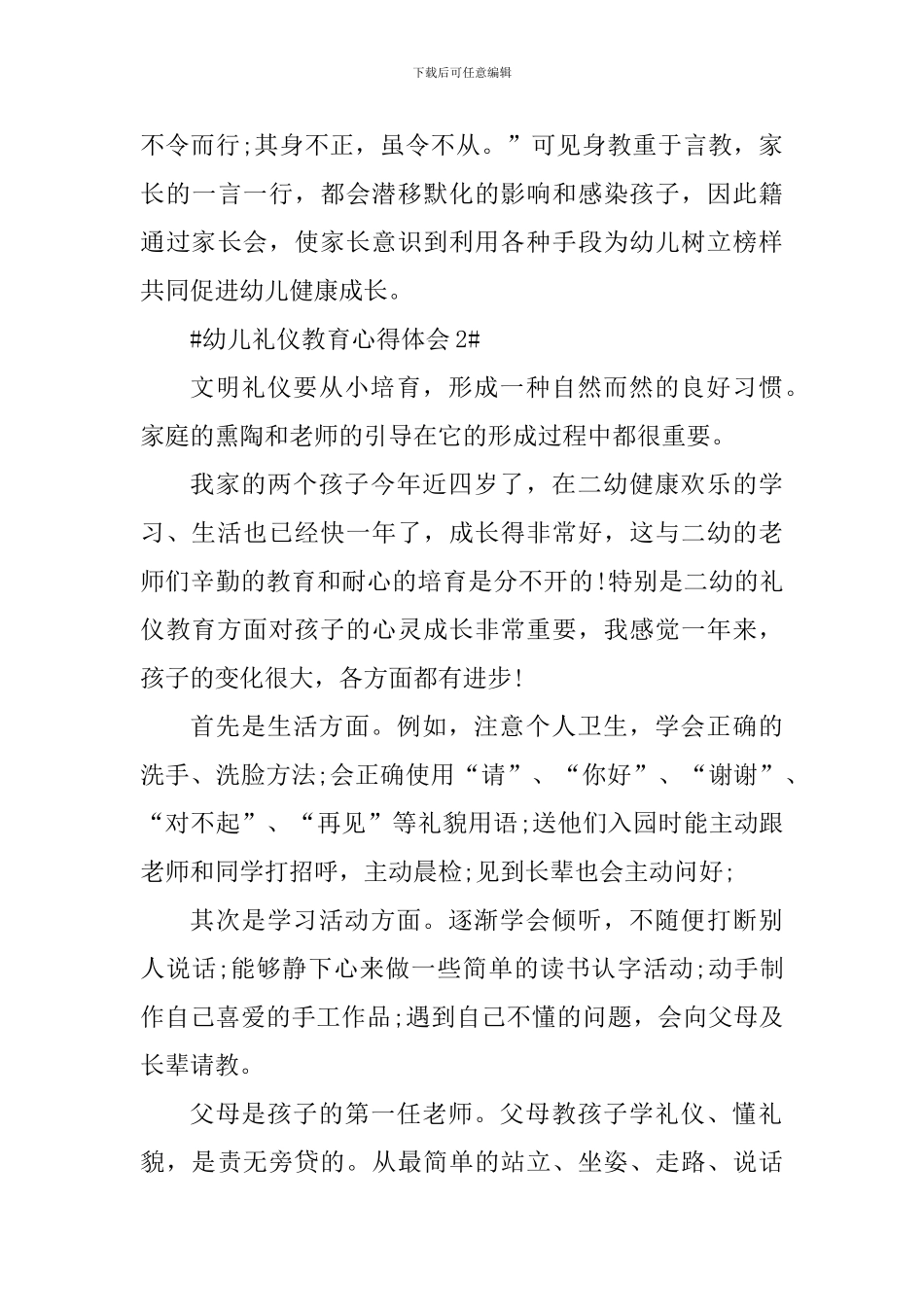 下载后可任意编辑

不令而行;其身不正，虽令不从。”可见身教重于言教，家长的一言一行，都会潜移默化的影响和感染孩子，因此籍通过家长会，使家长意识到利用各种手段为幼儿树立榜样共同促进幼儿健康成长。

#幼儿礼仪教育心得体会 2#

文明礼仪要从小培育，形成一种自然而然的良好习惯。家庭的熏陶和老师的引导在它的形成过程中都很重要。

我家的两个孩子今年近四岁了，在二幼健康欢乐的学习、生活也已经快一年了，成长得非常好，这与二幼的老师们辛勤的教育和耐心的培育是分不开的!特别是二幼的礼仪教育方面对孩子的心灵成长非常重要，我感觉一年来，孩子的变化很大，各方面都有进步!

首先是生活方面。例如，注意个人卫生，学会正确的洗手、洗脸方法;会正确使用“请”、“你好”、“谢谢”、“对不起”、“再见”等礼貌用语;送他们入园时能主动跟老师和同学打招呼，主动晨检;见到长辈也会主动问好;

其次是学习活动方面。逐渐学会倾听，不随便打断别人说话;能够静下心来做一些简单的读书认字活动;动手制作自己喜爱的手工作品;遇到自己不懂的问题，会向父母及长辈请教。

父母是孩子的第一任老师。父母教孩子学礼仪、懂礼貌，是责无旁贷的。从最简单的站立、坐姿、走路、说话